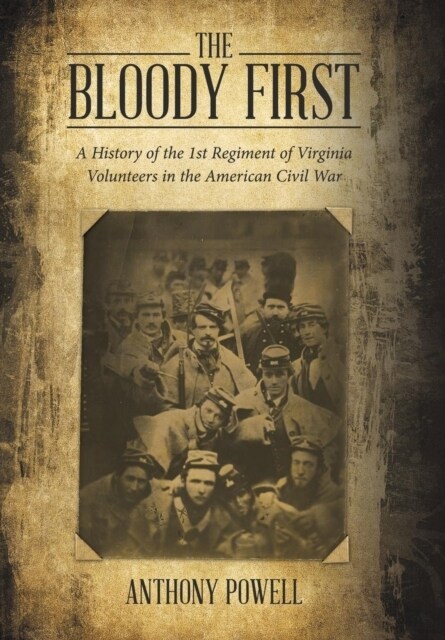 THE
BLOODY FIRST

A History of the 1st Regiment of Virginia Volunteers in the American Civil War

ANTHONY POWELL